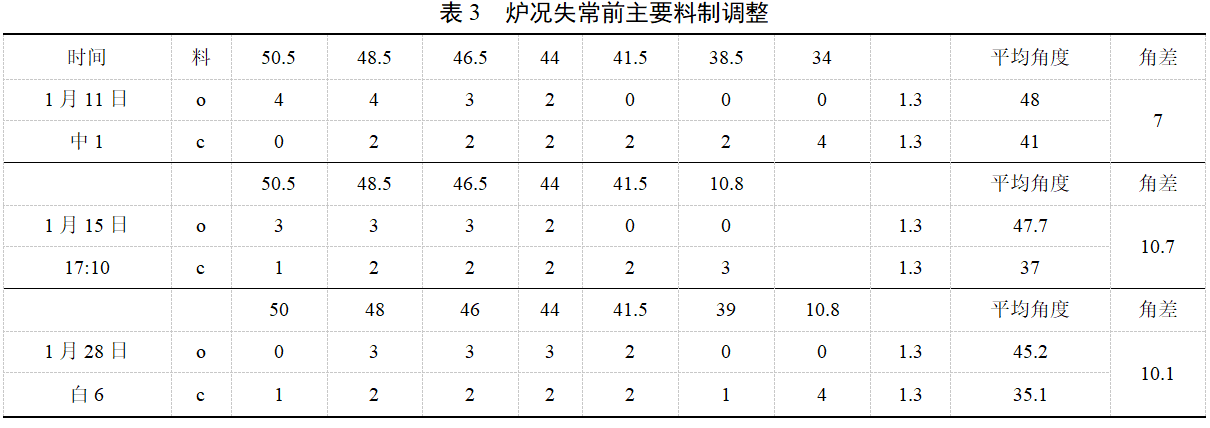 表3　炉况失常前主要料制调整

| 时间 | 料 | 50.5 | 48.5 | 46.5 | 44 | 41.5 | 38.5 | 34 |  | 平均角度 | 角差 |
|---|---|---|---|---|---|---|---|---|---|---|---|
| 1月11日 | o | 4 | 4 | 3 | 2 | 0 | 0 | 0 | 1.3 | 48 | 7 |
| 中1 | c | 0 | 2 | 2 | 2 | 2 | 2 | 4 | 1.3 | 41 |  |
|  |  | 50.5 | 48.5 | 46.5 | 44 | 41.5 | 10.8 |  |  | 平均角度 | 角差 |
| 1月15日 | o | 3 | 3 | 3 | 2 | 0 | 0 |  | 1.3 | 47.7 | 10.7 |
| 17:10 | c | 1 | 2 | 2 | 2 | 2 | 3 |  | 1.3 | 37 |  |
|  |  | 50 | 48 | 46 | 44 | 41.5 | 39 | 10.8 |  | 平均角度 | 角差 |
| 1月28日 | o | 0 | 3 | 3 | 3 | 2 | 0 | 0 | 1.3 | 45.2 | 10.1 |
| 白6 | c | 1 | 2 | 2 | 2 | 2 | 1 | 4 | 1.3 | 35.1 |  |